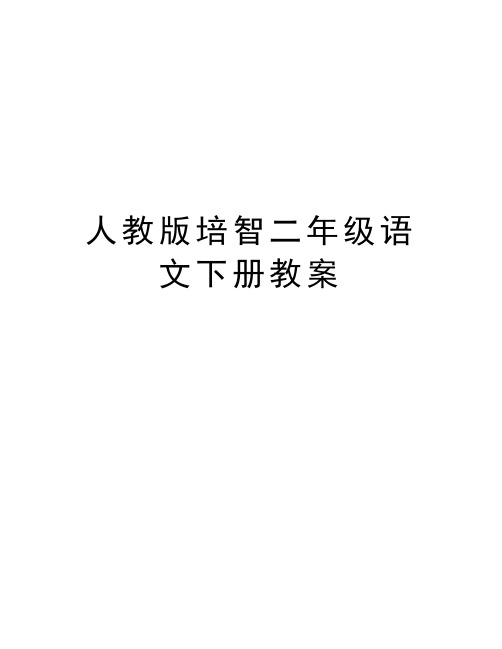 人教版培智二年级语文下册教案